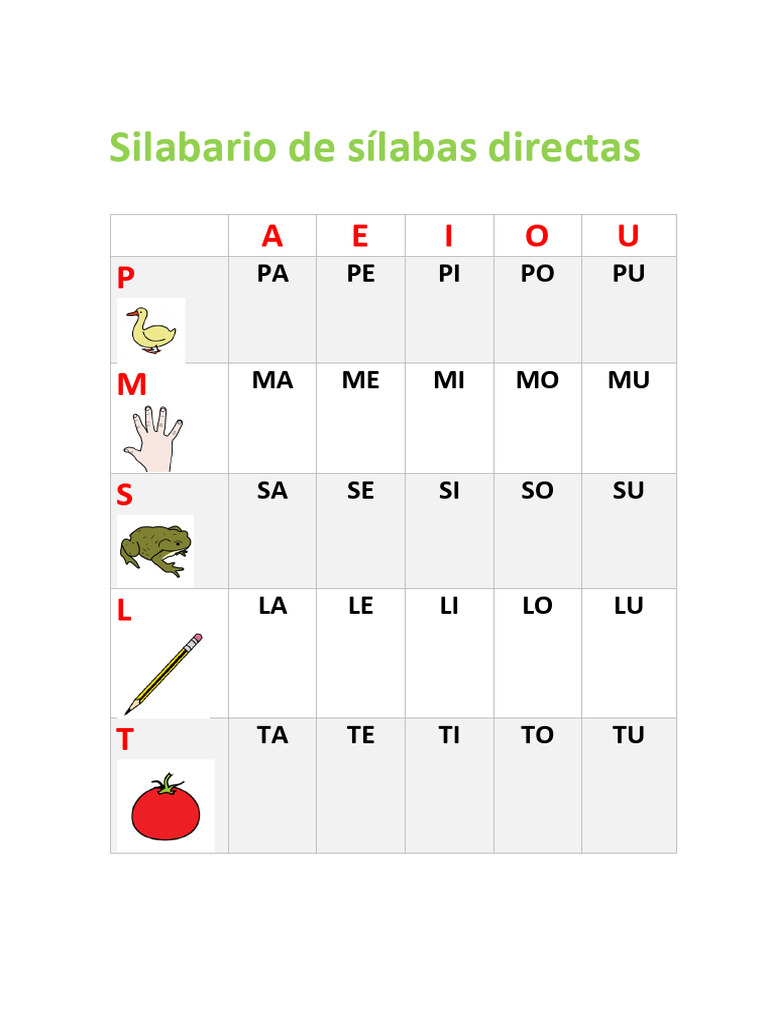 Silabario de sílabas directas

| | A | E | I | O | U |
|---|---|---|---|---|---|
| P | PA | PE | PI | PO | PU |
| M | MA | ME | MI | MO | MU |
| S | SA | SE | SI | SO | SU |
| L | LA | LE | LI | LO | LU |
| T | TA | TE | TI | TO | TU |